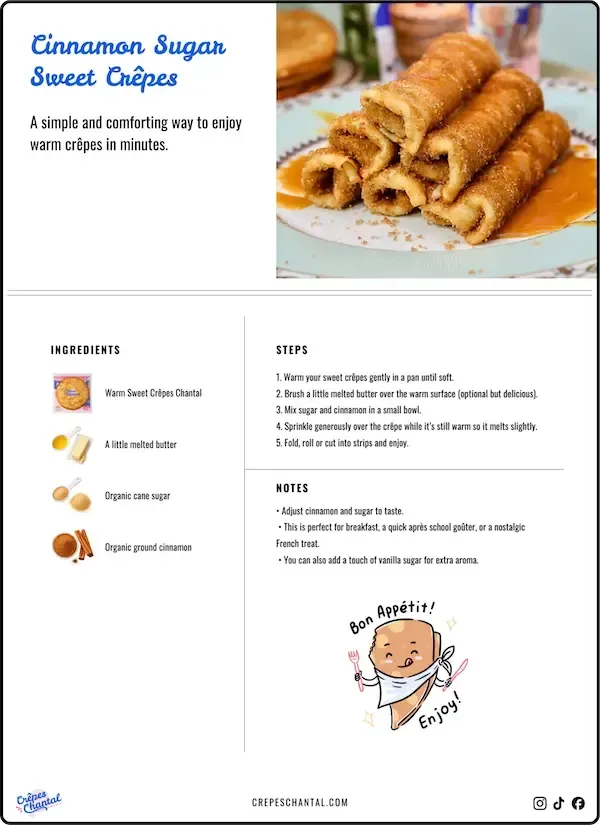 Cinnamon Sugar Sweet Crêpes

A simple and comforting way to enjoy warm crêpes in minutes.

INGREDIENTS

Warm Sweet Crêpes Chantal

A little melted butter

Organic cane sugar

Organic ground cinnamon

STEPS

1. Warm your sweet crêpes gently in a pan until soft.
2. Brush a little melted butter over the warm surface (optional but delicious).
3. Mix sugar and cinnamon in a small bowl.
4. Sprinkle generously over the crêpe while it's still warm so it melts slightly.
5. Fold, roll or cut into strips and enjoy.

NOTES

• Adjust cinnamon and sugar to taste.
• This is perfect for breakfast, a quick après school goûter, or a nostalgic French treat.
• You can also add a touch of vanilla sugar for extra aroma.

Bon Appétit!

Enjoy!

Crêpes Chantal

CREPESCHANTAL.COM